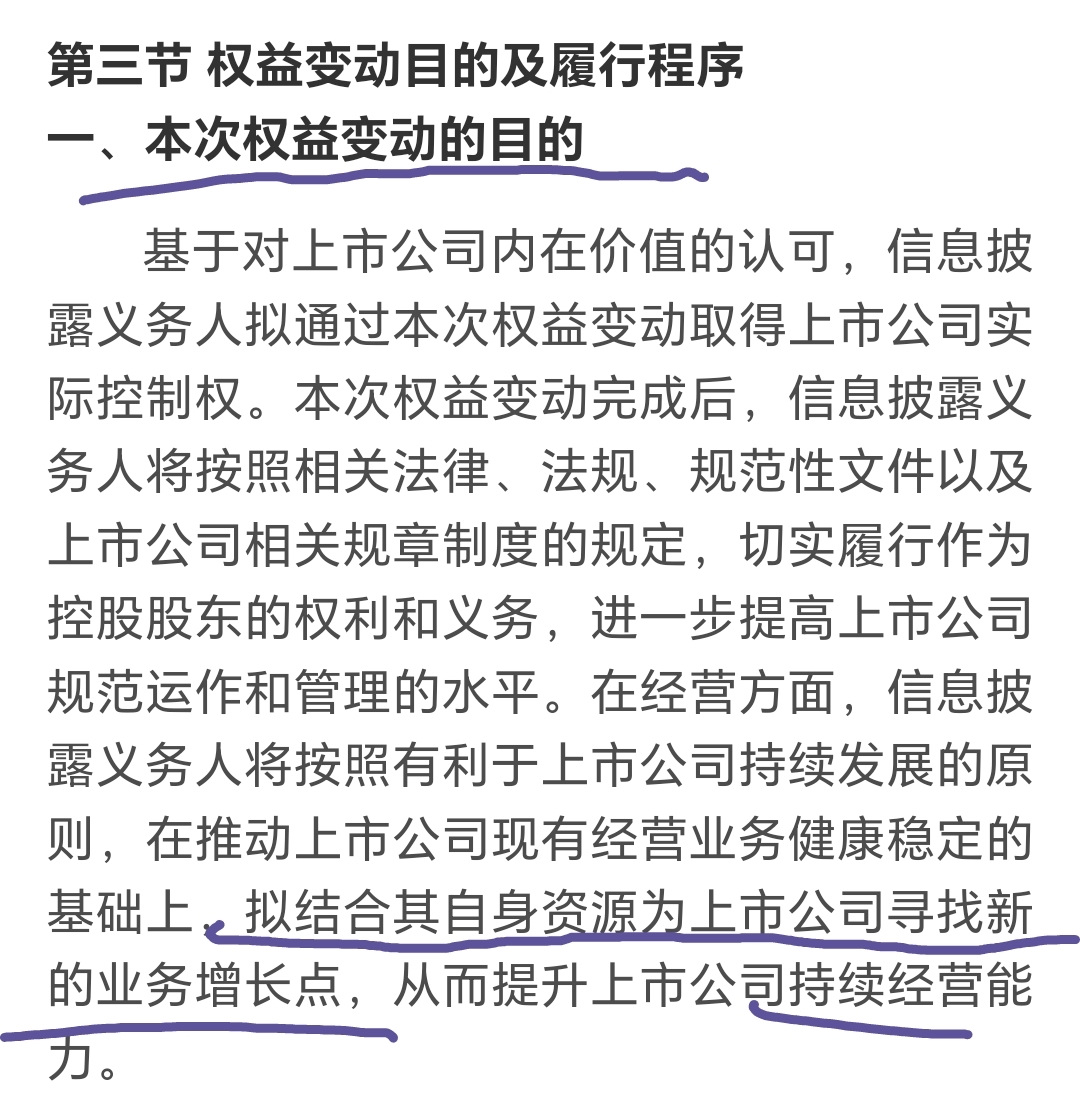 第三节 权益变动目的及履行程序
一、本次权益变动的目的

基于对上市公司内在价值的认可，信息披露义务人拟通过本次权益变动取得上市公司实际控制权。本次权益变动完成后，信息披露义务人将按照相关法律、法规、规范性文件以及上市公司相关规章制度的规定，切实履行作为控股股东的权利和义务，进一步提高上市公司规范运作和管理的水平。在经营方面，信息披露义务人将按照有利于上市公司持续发展的原则，在推动上市公司现有经营业务健康稳定的基础上，拟结合其自身资源为上市公司寻找新的业务增长点，从而提升上市公司持续经营能力。